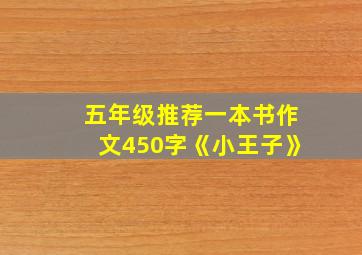 五年级推荐一本书作文450字《小王子》